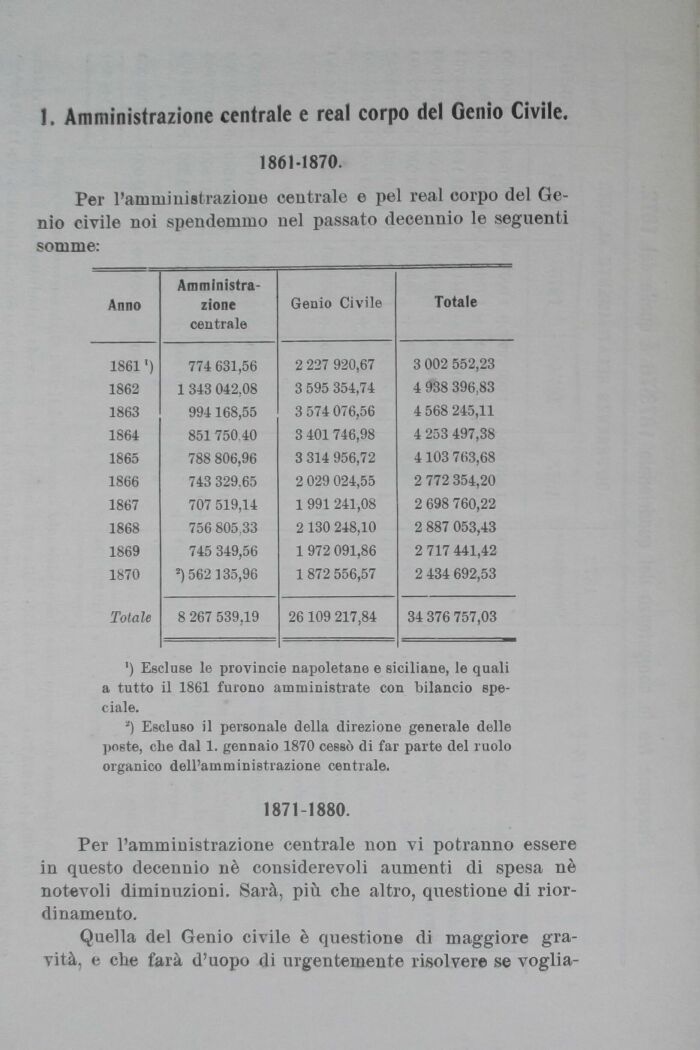 1. Amministrazione centrale e real corpo del Genio Civile.

1861-1870.

Per l'amministrazione centrale e pel real corpo del Genio civile noi spendemmo nel passato decennio le seguenti somme:

| Anno | Amministrazione centrale | Genio Civile | Totale |
|---|---|---|---|
| 1861 ¹) | 774 631,56 | 2 227 920,67 | 3 002 552,23 |
| 1862 | 1 343 042,08 | 3 595 354,74 | 4 938 396,83 |
| 1863 | 994 168,55 | 3 574 076,56 | 4 568 245,11 |
| 1864 | 851 750,40 | 3 401 746,98 | 4 253 497,38 |
| 1865 | 788 806,96 | 3 314 956,72 | 4 103 763,68 |
| 1866 | 743 329,65 | 2 029 024,55 | 2 772 354,20 |
| 1867 | 707 519,14 | 1 991 241,08 | 2 698 760,22 |
| 1868 | 756 805,33 | 2 130 248,10 | 2 887 053,43 |
| 1869 | 745 349,56 | 1 972 091,86 | 2 717 441,42 |
| 1870 | ²) 562 135,96 | 1 872 556,57 | 2 434 692,53 |
| Totale | 8 267 539,19 | 26 109 217,84 | 34 376 757,03 |

¹) Escluse le provincie napoletane e siciliane, le quali a tutto il 1861 furono amministrate con bilancio speciale.

²) Escluso il personale della direzione generale delle poste, che dal 1. gennaio 1870 cessò di far parte del ruolo organico dell'amministrazione centrale.

1871-1880.

Per l'amministrazione centrale non vi potranno essere in questo decennio nè considerevoli aumenti di spesa nè notevoli diminuzioni. Sarà, più che altro, questione di riordinamento.

Quella del Genio civile è questione di maggiore gravità, e che farà d'uopo di urgentemente risolvere se voglia-